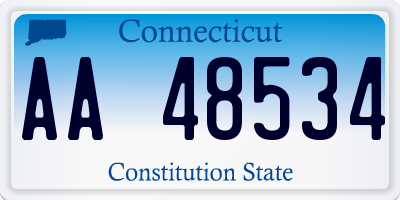 Connecticut

AA 48534

Constitution State